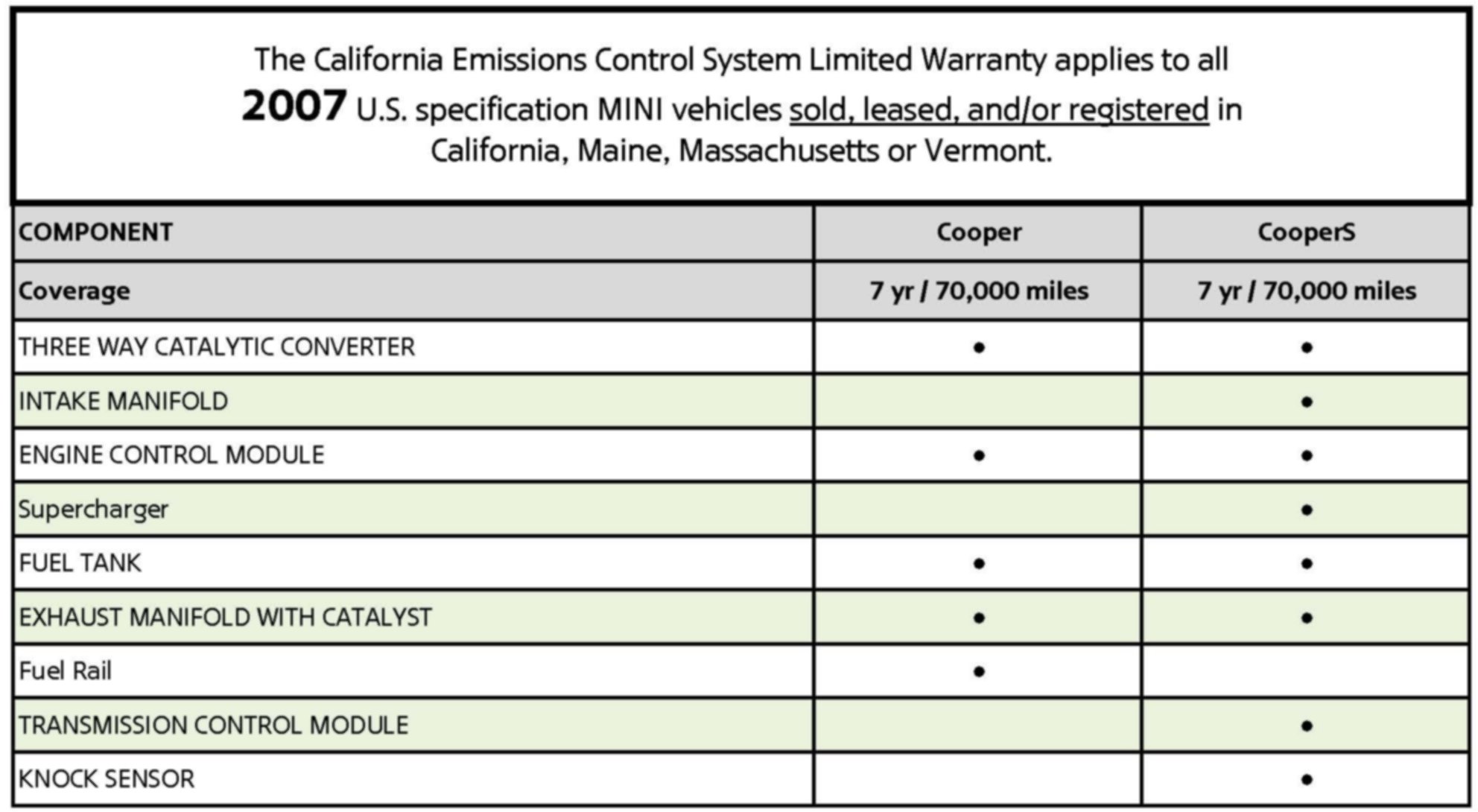 The California Emissions Control System Limited Warranty applies to all 2007 U.S. specification MINI vehicles sold, leased, and/or registered in California, Maine, Massachusetts or Vermont.

| COMPONENT | Cooper | CooperS |
|---|---|---|
| Coverage | 7 yr / 70,000 miles | 7 yr / 70,000 miles |
| THREE WAY CATALYTIC CONVERTER | • | • |
| INTAKE MANIFOLD | | • |
| ENGINE CONTROL MODULE | • | • |
| Supercharger | | • |
| FUEL TANK | • | • |
| EXHAUST MANIFOLD WITH CATALYST | • | • |
| Fuel Rail | • | |
| TRANSMISSION CONTROL MODULE | | • |
| KNOCK SENSOR | | • |